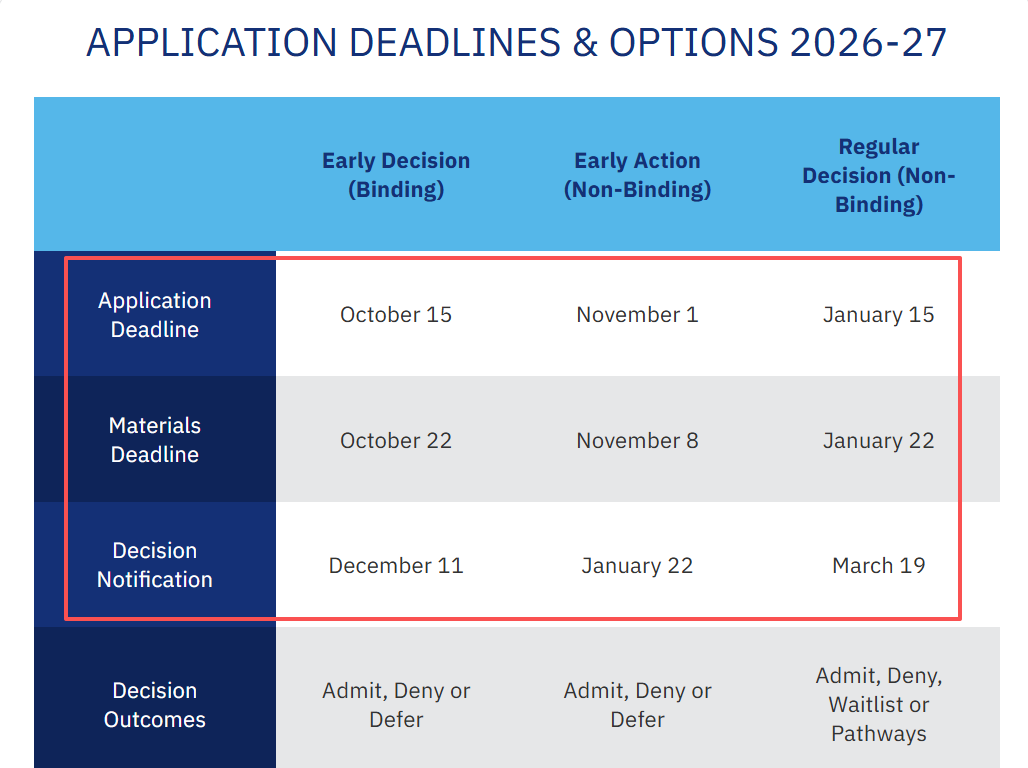 APPLICATION DEADLINES & OPTIONS 2026-27

| | Early Decision (Binding) | Early Action (Non-Binding) | Regular Decision (Non-Binding) |
|---|---|---|---|
| Application Deadline | October 15 | November 1 | January 15 |
| Materials Deadline | October 22 | November 8 | January 22 |
| Decision Notification | December 11 | January 22 | March 19 |
| Decision Outcomes | Admit, Deny or Defer | Admit, Deny or Defer | Admit, Deny, Waitlist or Pathways |